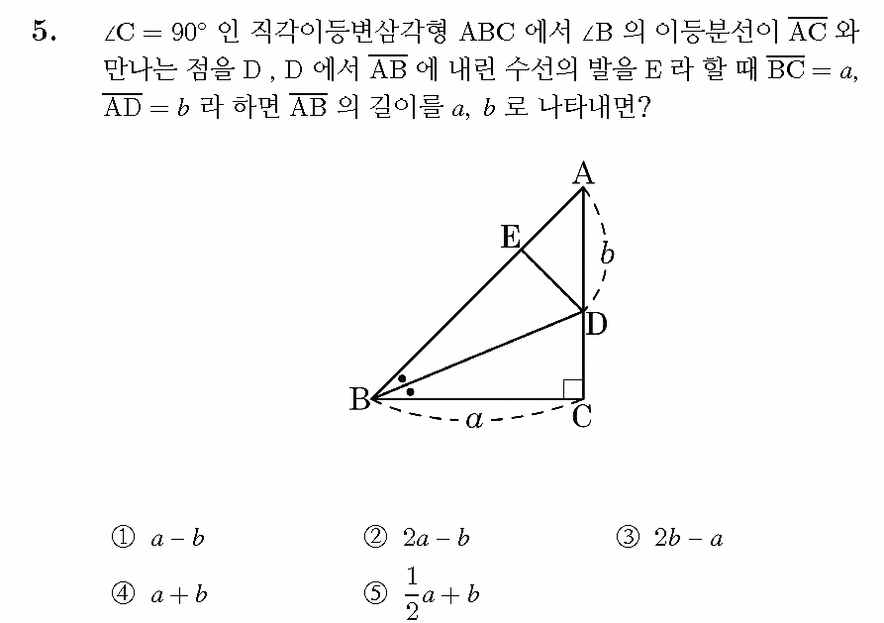 5. $\angle C = 90°$ 인 직각이등변삼각형 ABC 에서 $\angle B$ 의 이등분선이 $\overline{AC}$ 와 만나는 점을 D , D 에서 $\overline{AB}$ 에 내린 수선의 발을 E 라 할 때 $\overline{BC} = a$, $\overline{AD} = b$ 라 하면 $\overline{AB}$ 의 길이를 $a$, $b$ 로 나타내면?

A
E
b
D
B
a
C

① $a - b$ ② $2a - b$ ③ $2b - a$

④ $a + b$ ⑤ $\frac{1}{2}a + b$